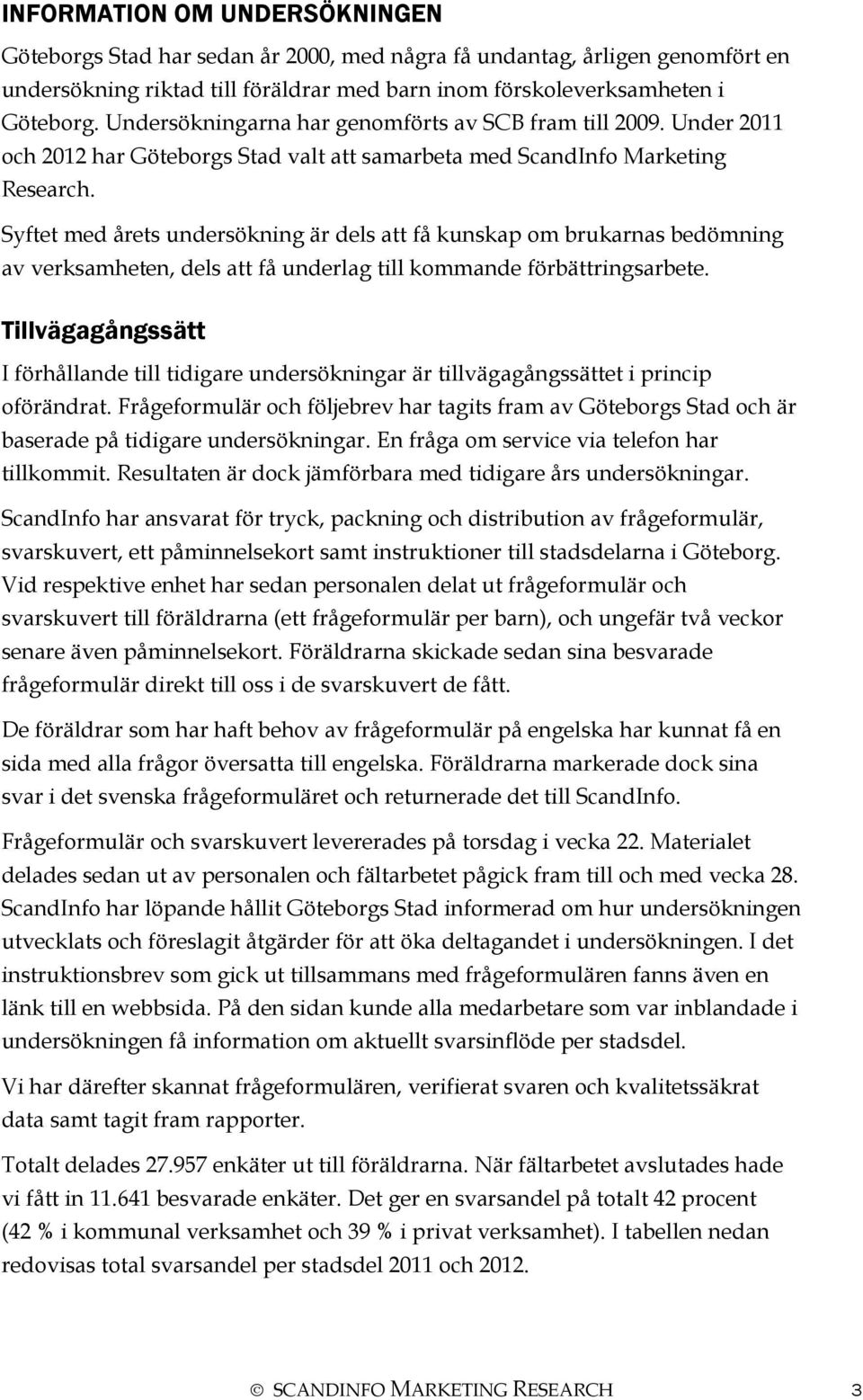 INFORMATION OM UNDERSÖKNINGEN

Göteborgs Stad har sedan år 2000, med några få undantag, årligen genomfört en undersökning riktad till föräldrar med barn inom förskoleverksamheten i Göteborg. Undersökningarna har genomförts av SCB fram till 2009. Under 2011 och 2012 har Göteborgs Stad valt att samarbeta med ScandInfo Marketing Research.

Syftet med årets undersökning är dels att få kunskap om brukarnas bedömning av verksamheten, dels att få underlag till kommande förbättringsarbete.

Tillvägagångssätt

I förhållande till tidigare undersökningar är tillvägagångssättet i princip oförändrat. Frågeformulär och följebrev har tagits fram av Göteborgs Stad och är baserade på tidigare undersökningar. En fråga om service via telefon har tillkommit. Resultaten är dock jämförbara med tidigare års undersökningar.

ScandInfo har ansvarat för tryck, packning och distribution av frågeformulär, svarskuvert, ett påminnelsekort samt instruktioner till stadsdelarna i Göteborg. Vid respektive enhet har sedan personalen delat ut frågeformulär och svarskuvert till föräldrarna (ett frågeformulär per barn), och ungefär två veckor senare även påminnelsekort. Föräldrarna skickade sedan sina besvarade frågeformulär direkt till oss i de svarskuvert de fått.

De föräldrar som har haft behov av frågeformulär på engelska har kunnat få en sida med alla frågor översatta till engelska. Föräldrarna markerade dock sina svar i det svenska frågeformuläret och returnerade det till ScandInfo.

Frågeformulär och svarskuvert levererades på torsdag i vecka 22. Materialet delades sedan ut av personalen och fältarbetet pågick fram till och med vecka 28. ScandInfo har löpande hållit Göteborgs Stad informerad om hur undersökningen utvecklats och föreslagit åtgärder för att öka deltagandet i undersökningen. I det instruktionsbrev som gick ut tillsammans med frågeformulären fanns även en länk till en webbsida. På den sidan kunde alla medarbetare som var inblandade i undersökningen få information om aktuellt svarsinflöde per stadsdel.

Vi har därefter skannat frågeformulären, verifierat svaren och kvalitetssäkrat data samt tagit fram rapporter.

Totalt delades 27.957 enkäter ut till föräldrarna. När fältarbetet avslutades hade vi fått in 11.641 besvarade enkäter. Det ger en svarsandel på totalt 42 procent (42 % i kommunal verksamhet och 39 % i privat verksamhet). I tabellen nedan redovisas total svarsandel per stadsdel 2011 och 2012.

© SCANDINFO MARKETING RESEARCH 3